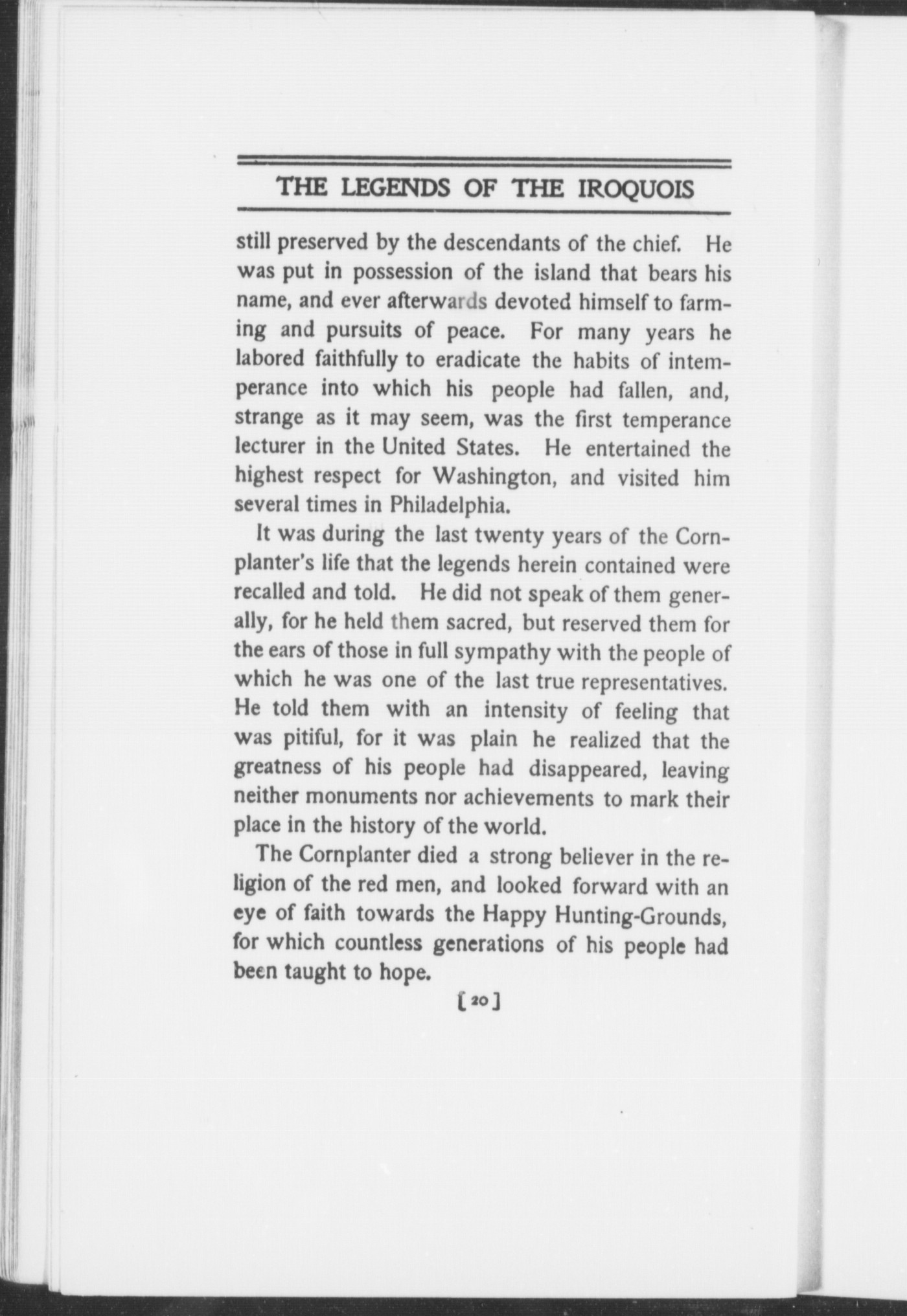 THE LEGENDS OF THE IROQUOIS

still preserved by the descendants of the chief. He was put in possession of the island that bears his name, and ever afterwards devoted himself to farming and pursuits of peace. For many years he labored faithfully to eradicate the habits of intemperance into which his people had fallen, and, strange as it may seem, was the first temperance lecturer in the United States. He entertained the highest respect for Washington, and visited him several times in Philadelphia.

It was during the last twenty years of the Cornplanter's life that the legends herein contained were recalled and told. He did not speak of them generally, for he held them sacred, but reserved them for the ears of those in full sympathy with the people of which he was one of the last true representatives. He told them with an intensity of feeling that was pitiful, for it was plain he realized that the greatness of his people had disappeared, leaving neither monuments nor achievements to mark their place in the history of the world.

The Cornplanter died a strong believer in the religion of the red men, and looked forward with an eye of faith towards the Happy Hunting-Grounds, for which countless generations of his people had been taught to hope.

[20]